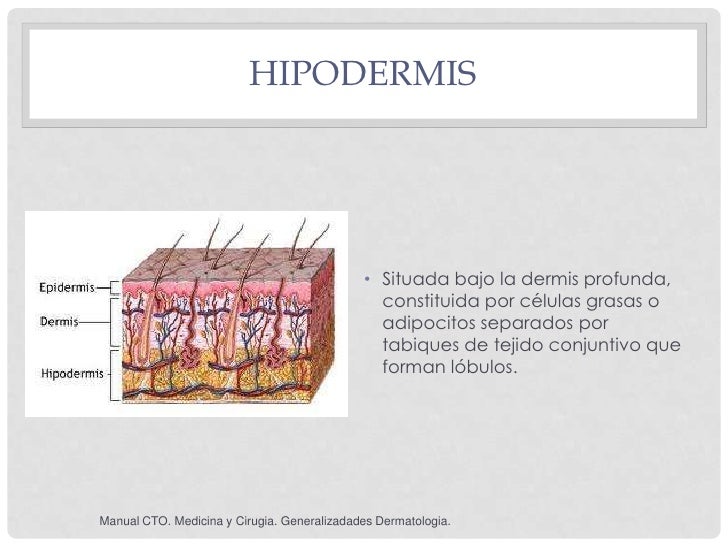 HIPODERMIS

Epidermis
Dermis
Hipodermis

• Situada bajo la dermis profunda, constituida por células grasas o adipocitos separados por tabiques de tejido conjuntivo que forman lóbulos.

Manual CTO. Medicina y Cirugia. Generalizadades Dermatologia.